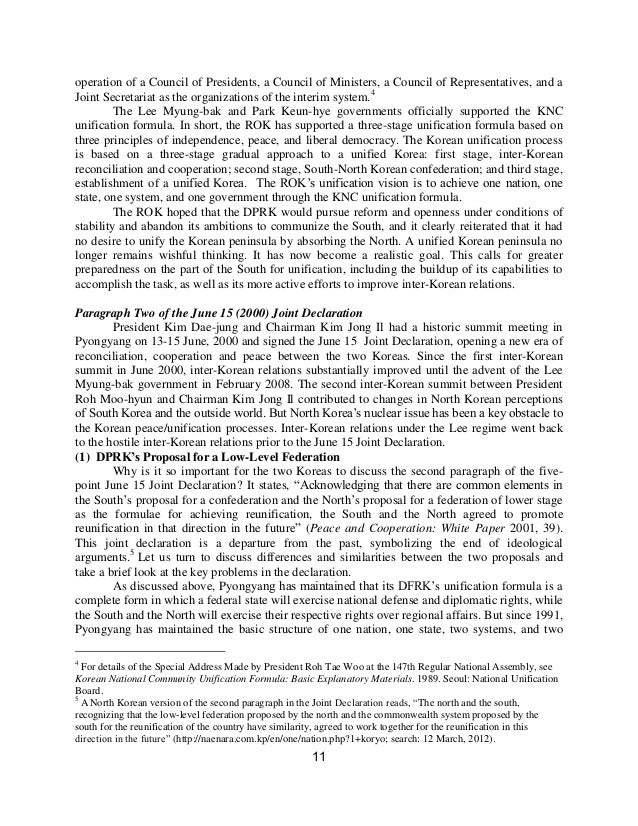 operation of a Council of Presidents, a Council of Ministers, a Council of Representatives, and a Joint Secretariat as the organizations of the interim system.$^4$

The Lee Myung-bak and Park Keun-hye governments officially supported the KNC unification formula. In short, the ROK has supported a three-stage unification formula based on three principles of independence, peace, and liberal democracy. The Korean unification process is based on a three-stage gradual approach to a unified Korea: first stage, inter-Korean reconciliation and cooperation; second stage, South-North Korean confederation; and third stage, establishment of a unified Korea. The ROK's unification vision is to achieve one nation, one state, one system, and one government through the KNC unification formula.

The ROK hoped that the DPRK would pursue reform and openness under conditions of stability and abandon its ambitions to communize the South, and it clearly reiterated that it had no desire to unify the Korean peninsula by absorbing the North. A unified Korean peninsula no longer remains wishful thinking. It has now become a realistic goal. This calls for greater preparedness on the part of the South for unification, including the buildup of its capabilities to accomplish the task, as well as its more active efforts to improve inter-Korean relations.

Paragraph Two of the June 15 (2000) Joint Declaration

President Kim Dae-jung and Chairman Kim Jong Il had a historic summit meeting in Pyongyang on 13-15 June, 2000 and signed the June 15 Joint Declaration, opening a new era of reconciliation, cooperation and peace between the two Koreas. Since the first inter-Korean summit in June 2000, inter-Korean relations substantially improved until the advent of the Lee Myung-bak government in February 2008. The second inter-Korean summit between President Roh Moo-hyun and Chairman Kim Jong Il contributed to changes in North Korean perceptions of South Korea and the outside world. But North Korea's nuclear issue has been a key obstacle to the Korean peace/unification processes. Inter-Korean relations under the Lee regime went back to the hostile inter-Korean relations prior to the June 15 Joint Declaration.

(1) DPRK's Proposal for a Low-Level Federation

Why is it so important for the two Koreas to discuss the second paragraph of the five-point June 15 Joint Declaration? It states, "Acknowledging that there are common elements in the South's proposal for a confederation and the North's proposal for a federation of lower stage as the formulae for achieving reunification, the South and the North agreed to promote reunification in that direction in the future" (Peace and Cooperation: White Paper 2001, 39). This joint declaration is a departure from the past, symbolizing the end of ideological arguments.$^5$ Let us turn to discuss differences and similarities between the two proposals and take a brief look at the key problems in the declaration.

As discussed above, Pyongyang has maintained that its DFRK's unification formula is a complete form in which a federal state will exercise national defense and diplomatic rights, while the South and the North will exercise their respective rights over regional affairs. But since 1991, Pyongyang has maintained the basic structure of one nation, one state, two systems, and two

$^4$ For details of the Special Address Made by President Roh Tae Woo at the 147th Regular National Assembly, see Korean National Community Unification Formula: Basic Explanatory Materials. 1989. Seoul: National Unification Board.
$^5$ A North Korean version of the second paragraph in the Joint Declaration reads, "The north and the south, recognizing that the low-level federation proposed by the north and the commonwealth system proposed by the south for the reunification of the country have similarity, agreed to work together for the reunification in this direction in the future" (http://naenara.com.kp/en/one/nation.php?1+koryo; search: 12 March, 2012).

11